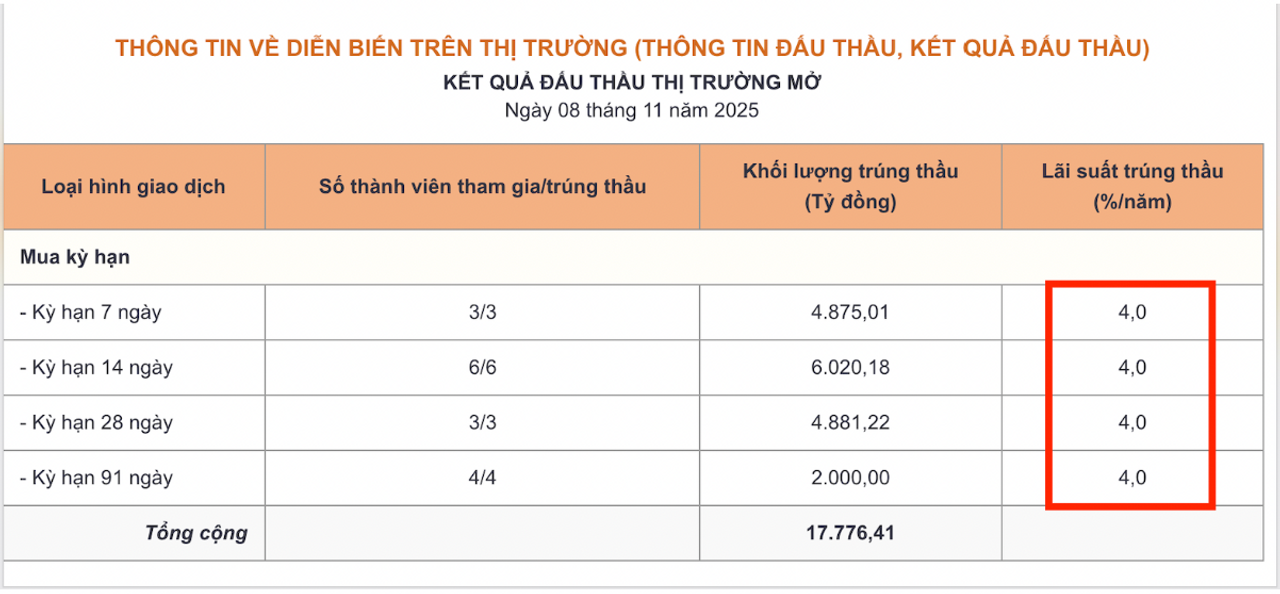 THÔNG TIN VỀ DIỄN BIẾN TRÊN THỊ TRƯỜNG (THÔNG TIN ĐẤU THẦU, KẾT QUẢ ĐẤU THẦU)

KẾT QUẢ ĐẤU THẦU THỊ TRƯỜNG MỞ

Ngày 08 tháng 11 năm 2025

| Loại hình giao dịch | Số thành viên tham gia/trúng thầu | Khối lượng trúng thầu (Tỷ đồng) | Lãi suất trúng thầu (%/năm) |
|---|---|---|---|
| Mua kỳ hạn | | | |
| - Kỳ hạn 7 ngày | 3/3 | 4.875,01 | 4,0 |
| - Kỳ hạn 14 ngày | 6/6 | 6.020,18 | 4,0 |
| - Kỳ hạn 28 ngày | 3/3 | 4.881,22 | 4,0 |
| - Kỳ hạn 91 ngày | 4/4 | 2.000,00 | 4,0 |
| Tổng cộng | | 17.776,41 | |